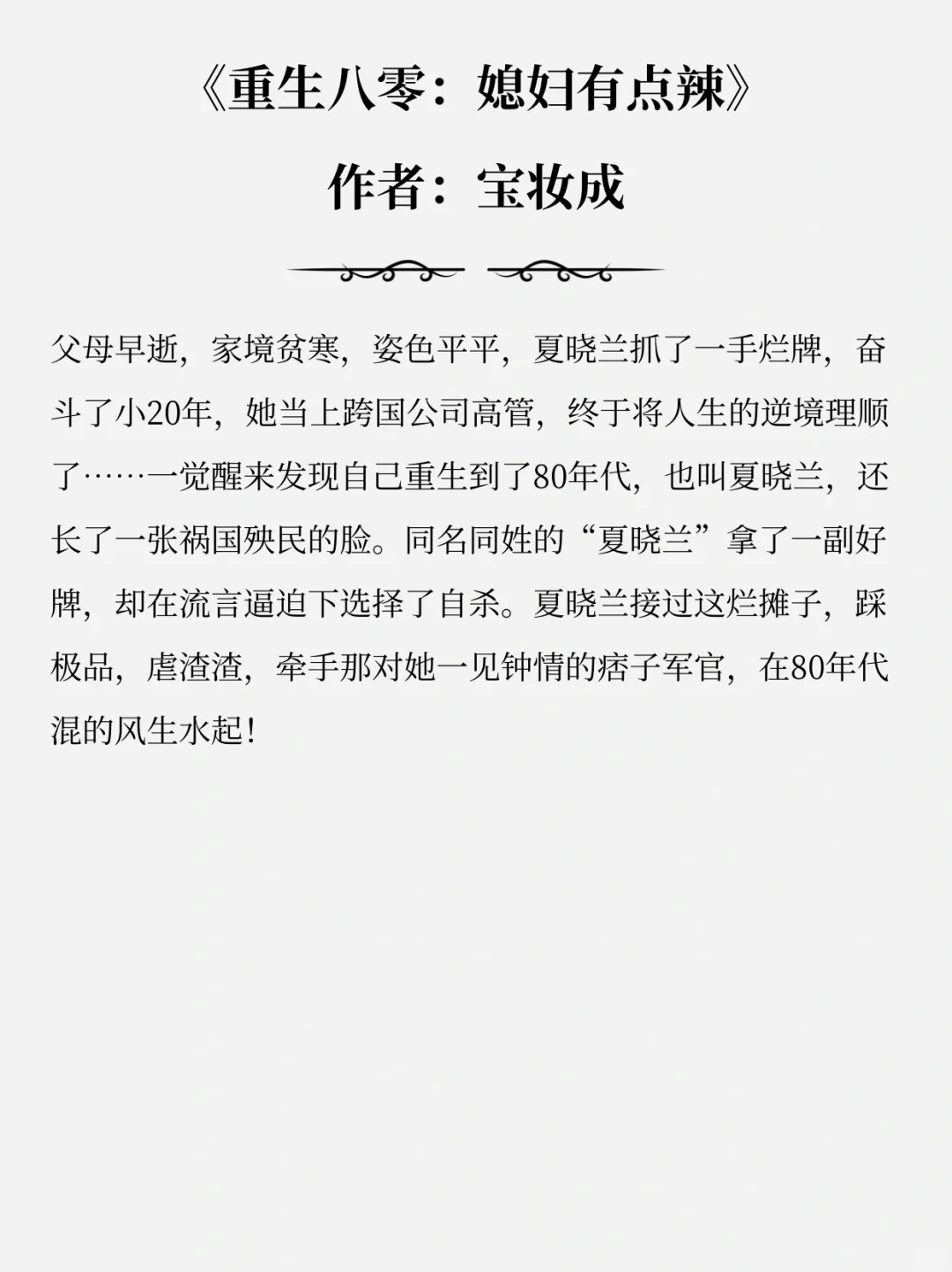 《重生八零：媳妇有点辣》

作者：宝妆成

父母早逝，家境贫寒，姿色平平，夏晓兰抓了一手烂牌，奋斗了小20年，她当上跨国公司高管，终于将人生的逆境理顺了……一觉醒来发现自己重生到了80年代，也叫夏晓兰，还长了一张祸国殃民的脸。同名同姓的“夏晓兰”拿了一副好牌，却在流言逼迫下选择了自杀。夏晓兰接过这烂摊子，踩极品，虐渣渣，牵手那对她一见钟情的痞子军官，在80年代混的风生水起！